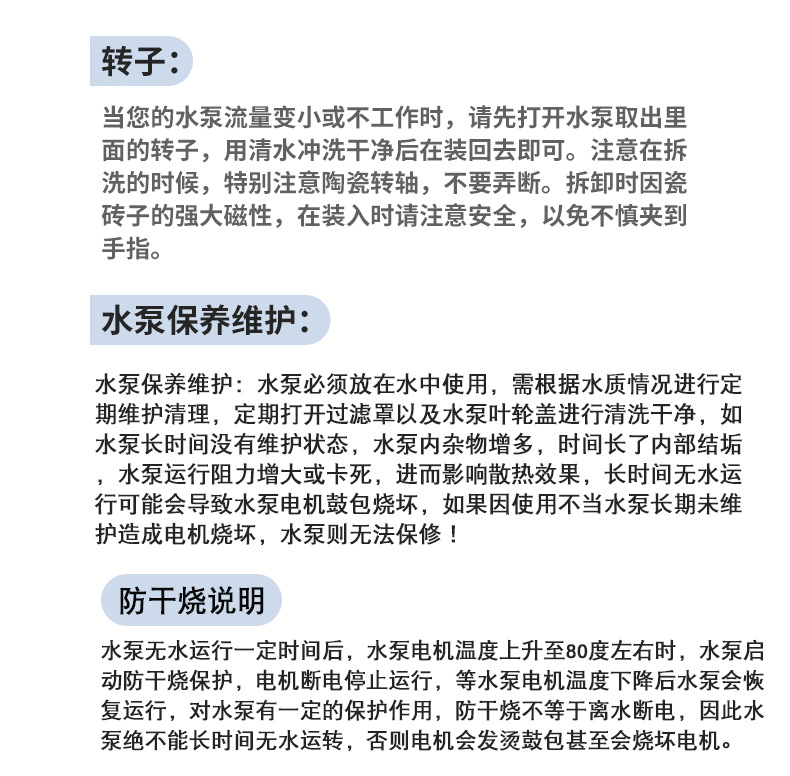 转子：

当您的水泵流量变小或不工作时，请先打开水泵取出里面的转子，用清水冲洗干净后在装回去即可。注意在拆洗的时候，特别注意陶瓷转轴，不要弄断。拆卸时因瓷砖子的强大磁性，在装入时请注意安全，以免不慎夹到手指。

水泵保养维护：

水泵保养维护：水泵必须放在水中使用，需根据水质情况进行定期维护清理，定期打开过滤罩以及水泵叶轮盖进行清洗干净，如水泵长时间没有维护状态，水泵内杂物增多，时间长了内部结垢，水泵运行阻力增大或卡死，进而影响散热效果，长时间无水运行可能会导致水泵电机鼓包烧坏，如果因使用不当水泵长期未维护造成电机烧坏，水泵则无法保修！

防干烧说明

水泵无水运行一定时间后，水泵电机温度上升至80度左右时，水泵启动防干烧保护，电机断电停止运行，等水泵电机温度下降后水泵会恢复运行，对水泵有一定的保护作用，防干烧不等于离水断电，因此水泵绝不能长时间无水运转，否则电机会发烫鼓包甚至会烧坏电机。